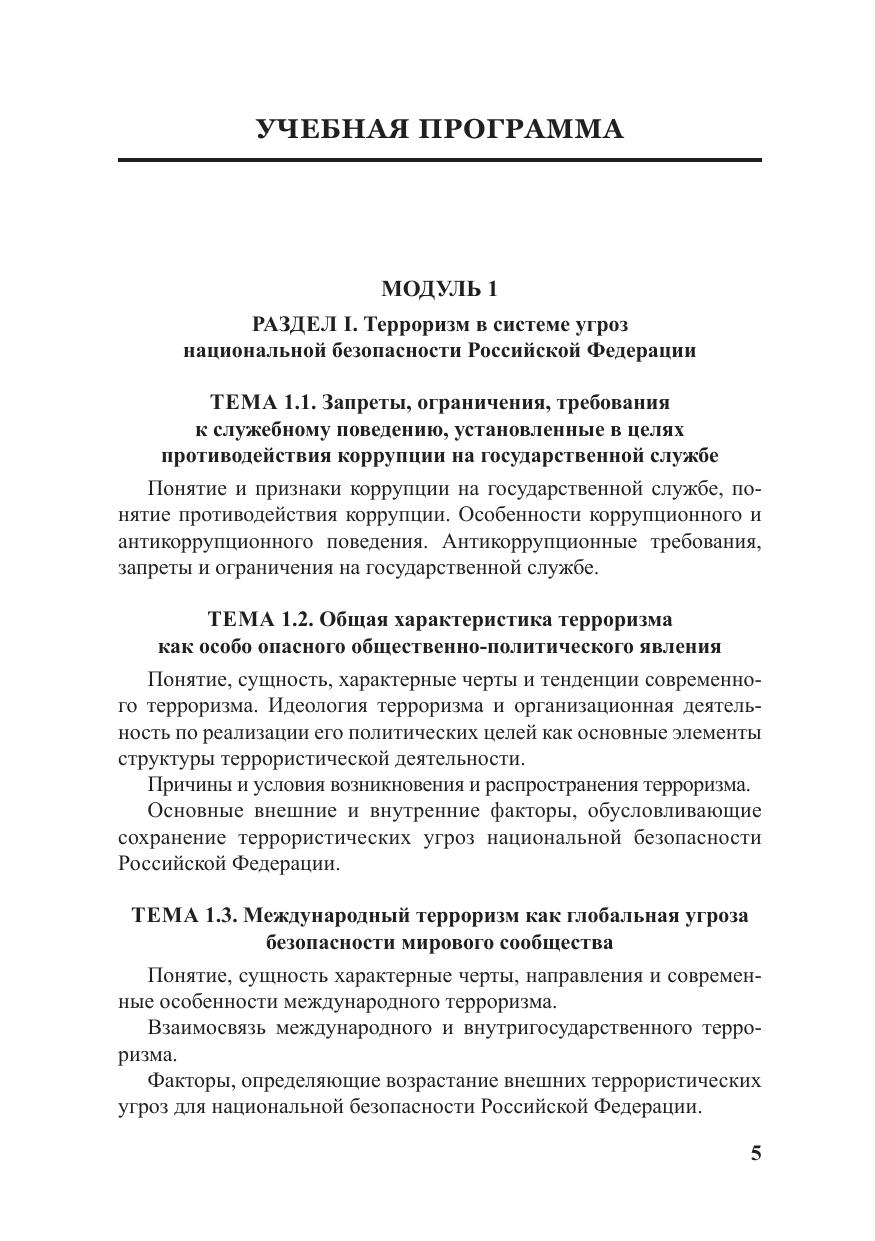 УЧЕБНАЯ ПРОГРАММА

МОДУЛЬ 1

РАЗДЕЛ I. Терроризм в системе угроз национальной безопасности Российской Федерации

ТЕМА 1.1. Запреты, ограничения, требования к служебному поведению, установленные в целях противодействия коррупции на государственной службе

Понятие и признаки коррупции на государственной службе, понятие противодействия коррупции. Особенности коррупционного и антикоррупционного поведения. Антикоррупционные требования, запреты и ограничения на государственной службе.

ТЕМА 1.2. Общая характеристика терроризма как особо опасного общественно-политического явления

Понятие, сущность, характерные черты и тенденции современного терроризма. Идеология терроризма и организационная деятельность по реализации его политических целей как основные элементы структуры террористической деятельности.

Причины и условия возникновения и распространения терроризма.

Основные внешние и внутренние факторы, обусловливающие сохранение террористических угроз национальной безопасности Российской Федерации.

ТЕМА 1.3. Международный терроризм как глобальная угроза безопасности мирового сообщества

Понятие, сущность характерные черты, направления и современные особенности международного терроризма.

Взаимосвязь международного и внутригосударственного терроризма.

Факторы, определяющие возрастание внешних террористических угроз для национальной безопасности Российской Федерации.

5